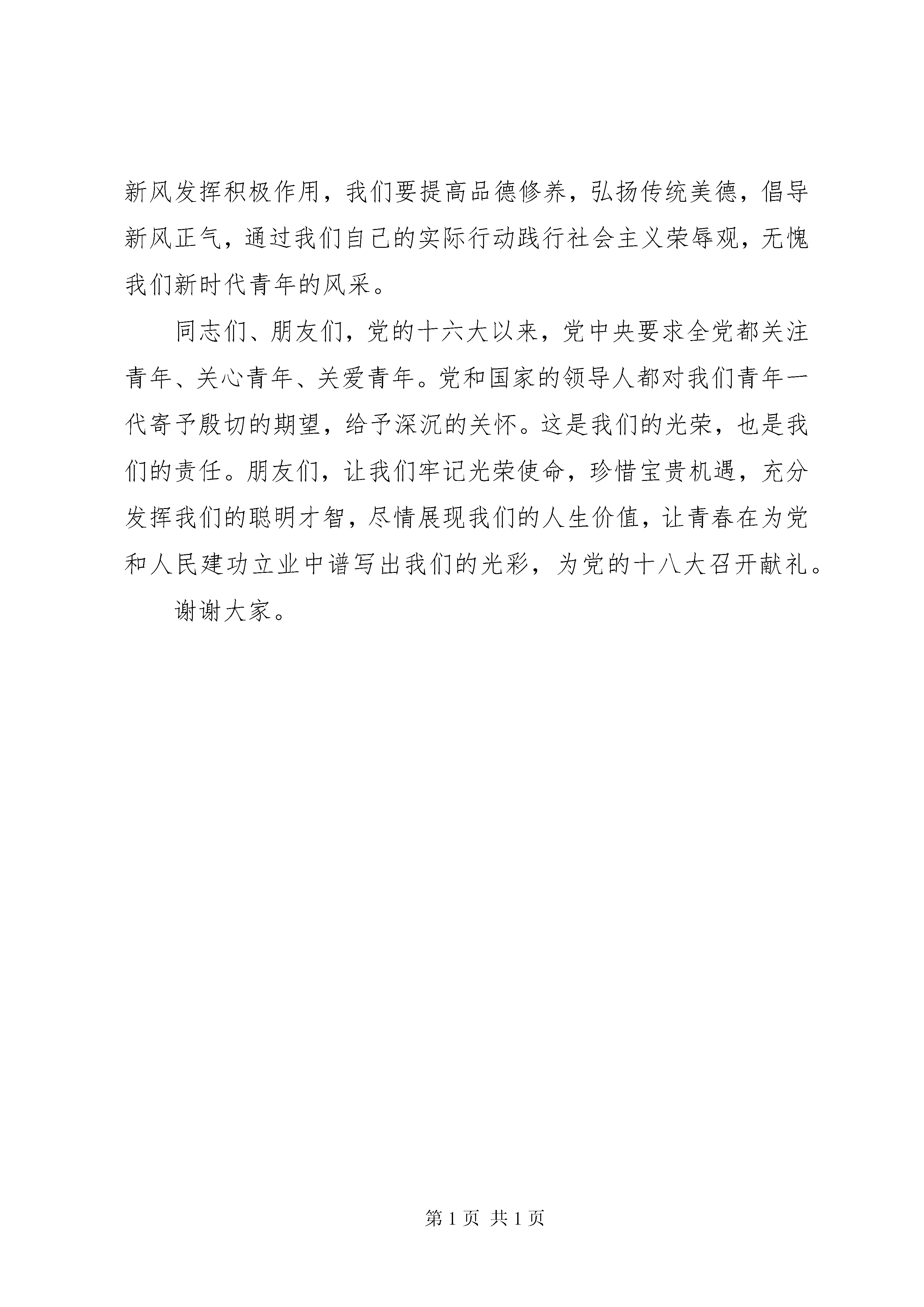 新风发挥积极作用，我们要提高品德修养，弘扬传统美德，倡导新风正气，通过我们自己的实际行动践行社会主义荣辱观，无愧我们新时代青年的风采。

同志们、朋友们，党的十六大以来，党中央要求全党都关注青年、关心青年、关爱青年。党和国家的领导人都对我们青年一代寄予殷切的期望，给予深沉的关怀。这是我们的光荣，也是我们的责任。朋友们，让我们牢记光荣使命，珍惜宝贵机遇，充分发挥我们的聪明才智，尽情展现我们的人生价值，让青春在为党和人民建功立业中谱写出我们的光彩，为党的十八大召开献礼。

谢谢大家。

第 1 页 共 1 页